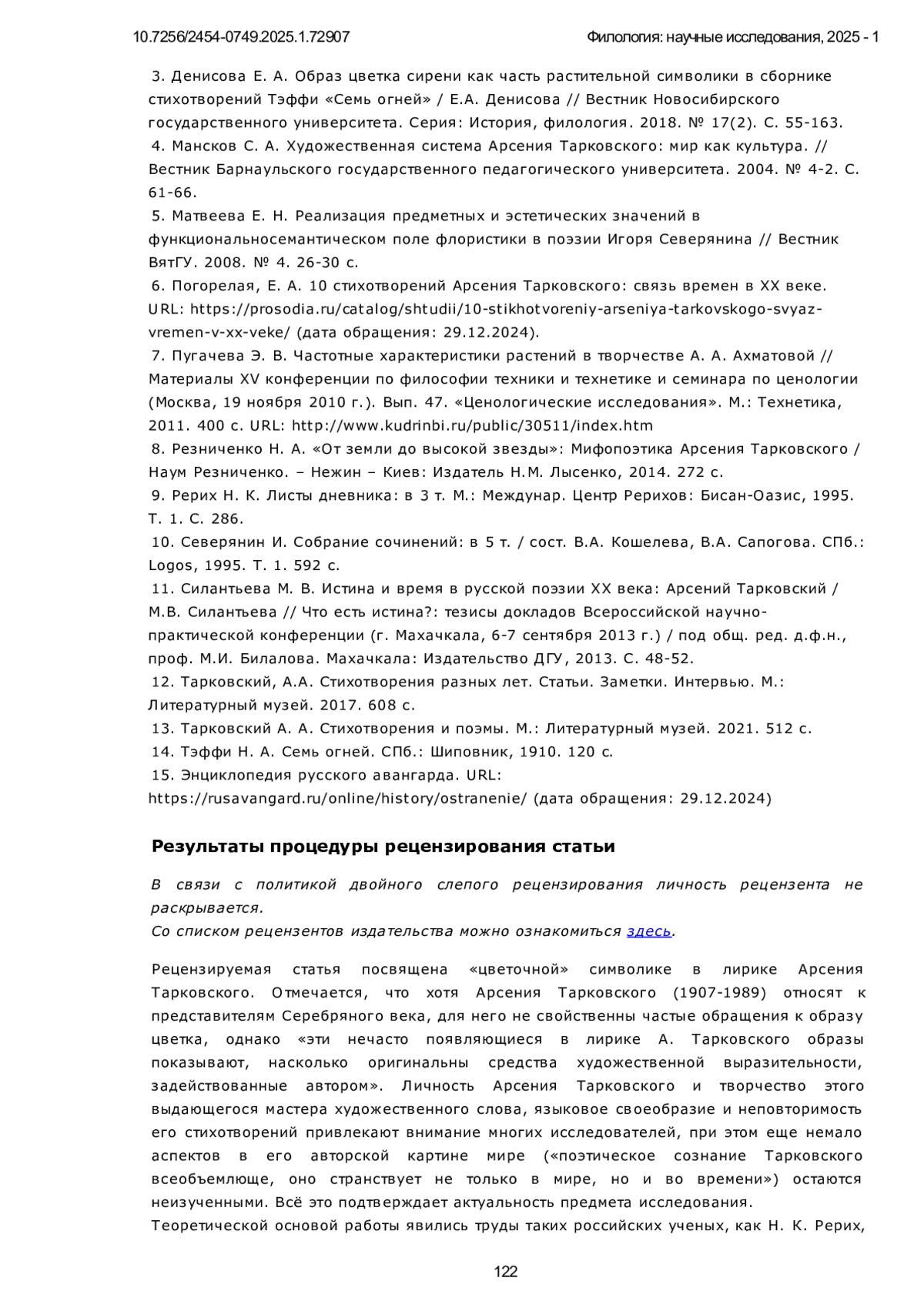 10.7256/2454-0749.2025.1.72907

Филология: научные исследования, 2025 - 1

3. Денисова Е. А. Образ цветка сирени как часть растительной символики в сборнике стихотворений Тэффи «Семь огней» / Е.А. Денисова // Вестник Новосибирского государственного университета. Серия: История, филология. 2018. № 17(2). С. 55-163.
4. Мансков С. А. Художественная система Арсения Тарковского: мир как культура. // Вестник Барнаульского государственного педагогического университета. 2004. № 4-2. С. 61-66.
5. Матвеева Е. Н. Реализация предметных и эстетических значений в функциональносемантическом поле флористики в поэзии Игоря Северянина // Вестник ВятГУ. 2008. № 4. 26-30 с.
6. Погорелая, Е. А. 10 стихотворений Арсения Тарковского: связь времен в XX веке. URL: https://prosodia.ru/catalog/shtudii/10-stikhotvoreniy-arseniya-tarkovskogo-svyaz-vremen-v-xx-veke/ (дата обращения: 29.12.2024).
7. Пугачева Э. В. Частотные характеристики растений в творчестве А. А. Ахматовой // Материалы XV конференции по философии техники и технетике и семинара по ценологии (Москва, 19 ноября 2010 г.). Вып. 47. «Ценологические исследования». М.: Технетика, 2011. 400 с. URL: http://www.kudrinbi.ru/public/30511/index.htm
8. Резниченко Н. А. «От земли до высокой звезды»: Мифопоэтика Арсения Тарковского / Наум Резниченко. – Нежин – Киев: Издатель Н.М. Лысенко, 2014. 272 с.
9. Рерих Н. К. Листы дневника: в 3 т. М.: Междунар. Центр Рерихов: Бисан-Оазис, 1995. Т. 1. С. 286.
10. Северянин И. Собрание сочинений: в 5 т. / сост. В.А. Кошелева, В.А. Сапогова. СПб.: Logos, 1995. Т. 1. 592 с.
11. Силантьева М. В. Истина и время в русской поэзии XX века: Арсений Тарковский / М.В. Силантьева // Что есть истина?: тезисы докладов Всероссийской научно-практической конференции (г. Махачкала, 6-7 сентября 2013 г.) / под общ. ред. д.ф.н., проф. М.И. Билалова. Махачкала: Издательство ДГУ, 2013. С. 48-52.
12. Тарковский, А.А. Стихотворения разных лет. Статьи. Заметки. Интервью. М.: Литературный музей. 2017. 608 с.
13. Тарковский А. А. Стихотворения и поэмы. М.: Литературный музей. 2021. 512 с.
14. Тэффи Н. А. Семь огней. СПб.: Шиповник, 1910. 120 с.
15. Энциклопедия русского авангарда. URL: https://rusavangard.ru/online/history/ostranenie/ (дата обращения: 29.12.2024)

Результаты процедуры рецензирования статьи

В связи с политикой двойного слепого рецензирования личность рецензента не раскрывается.
Со списком рецензентов издательства можно ознакомиться здесь.

Рецензируемая статья посвящена «цветочной» символике в лирике Арсения Тарковского. Отмечается, что хотя Арсения Тарковского (1907-1989) относят к представителям Серебряного века, для него не свойственны частые обращения к образу цветка, однако «эти нечасто появляющиеся в лирике А. Тарковского образы показывают, насколько оригинальны средства художественной выразительности, задействованные автором». Личность Арсения Тарковского и творчество этого выдающегося мастера художественного слова, языковое своеобразие и неповторимость его стихотворений привлекают внимание многих исследователей, при этом еще немало аспектов в его авторской картине мире («поэтическое сознание Тарковского всеобъемлюще, оно странствует не только в мире, но и во времени») остаются неизученными. Всё это подтверждает актуальность предмета исследования.
Теоретической основой работы явились труды таких российских ученых, как Н. К. Рерих,

122